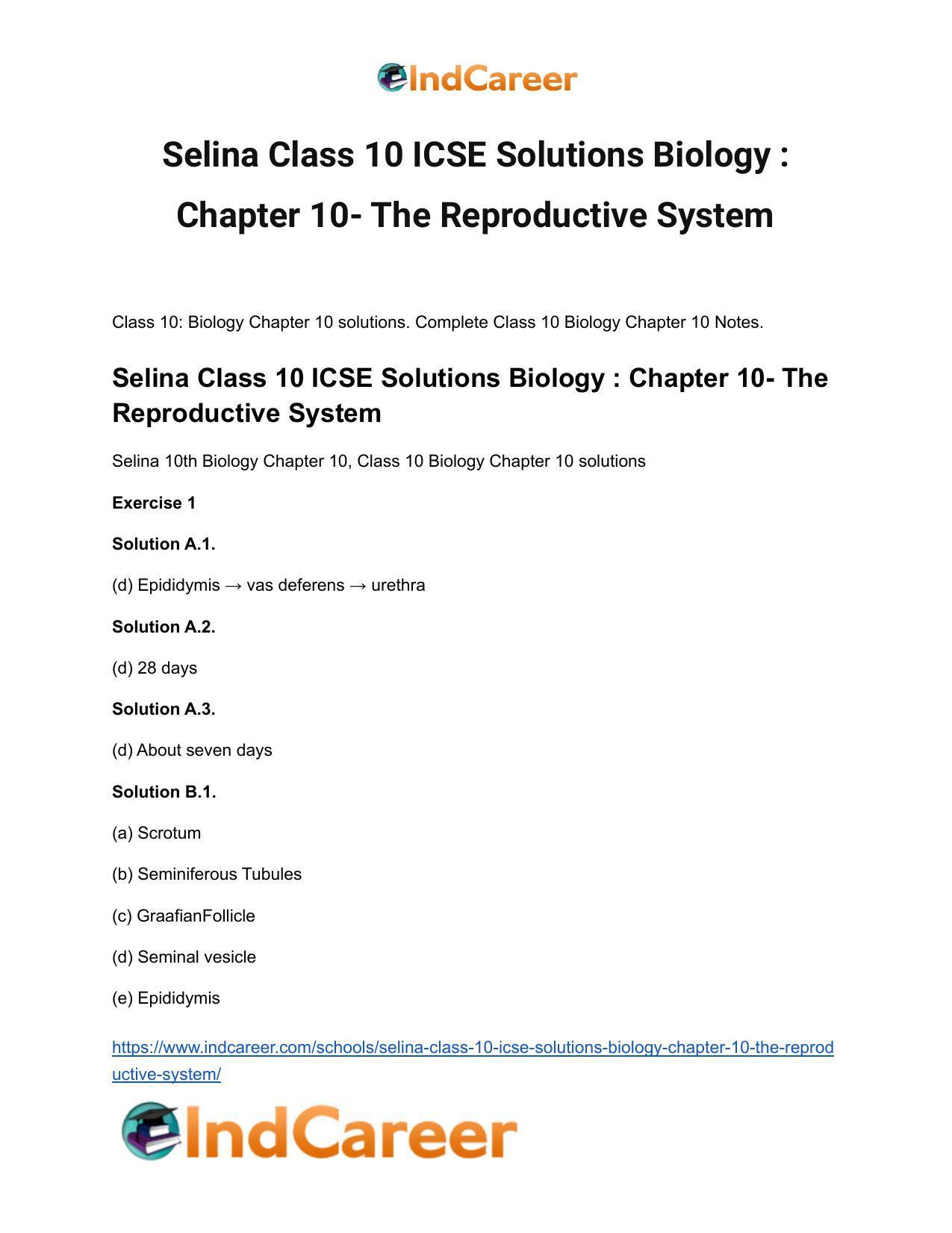 IndCareer

Selina Class 10 ICSE Solutions Biology : Chapter 10- The Reproductive System

Class 10: Biology Chapter 10 solutions. Complete Class 10 Biology Chapter 10 Notes.

Selina Class 10 ICSE Solutions Biology : Chapter 10- The Reproductive System

Selina 10th Biology Chapter 10, Class 10 Biology Chapter 10 solutions

Exercise 1

Solution A.1.

(d) Epididymis → vas deferens → urethra

Solution A.2.

(d) 28 days

Solution A.3.

(d) About seven days

Solution B.1.

(a) Scrotum

(b) Seminiferous Tubules

(c) GraafianFollicle

(d) Seminal vesicle

(e) Epididymis

https://www.indcareer.com/schools/selina-class-10-icse-solutions-biology-chapter-10-the-reproductive-system/

IndCareer